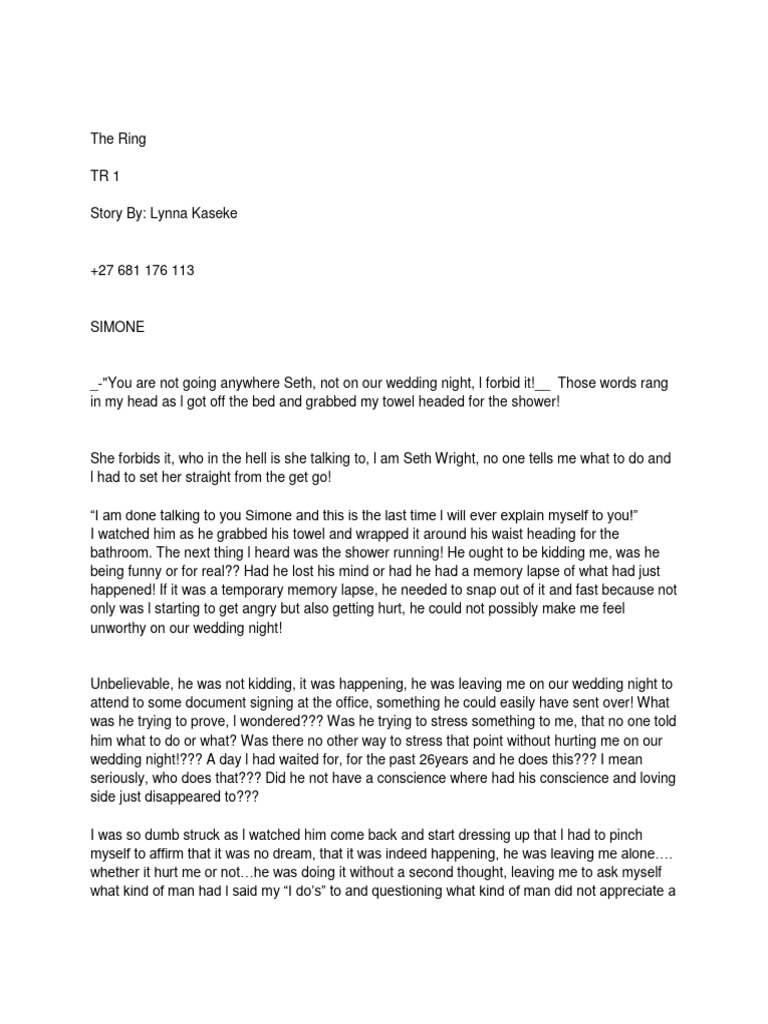 The Ring

TR 1

Story By: Lynna Kaseke

+27 681 176 113

SIMONE

_-"You are not going anywhere Seth, not on our wedding night, I forbid it!__ Those words rang in my head as I got off the bed and grabbed my towel headed for the shower!

She forbids it, who in the hell is she talking to, I am Seth Wright, no one tells me what to do and I had to set her straight from the get go!

"I am done talking to you Simone and this is the last time I will ever explain myself to you!" I watched him as he grabbed his towel and wrapped it around his waist heading for the bathroom. The next thing I heard was the shower running! He ought to be kidding me, was he being funny or for real?? Had he lost his mind or had he had a memory lapse of what had just happened! If it was a temporary memory lapse, he needed to snap out of it and fast because not only was I starting to get angry but also getting hurt, he could not possibly make me feel unworthy on our wedding night!

Unbelievable, he was not kidding, it was happening, he was leaving me on our wedding night to attend to some document signing at the office, something he could easily have sent over! What was he trying to prove, I wondered??? Was he trying to stress something to me, that no one told him what to do or what? Was there no other way to stress that point without hurting me on our wedding night!??? A day I had waited for, for the past 26years and he does this??? I mean seriously, who does that??? Did he not have a conscience where had his conscience and loving side just disappeared to???

I was so dumb struck as I watched him come back and start dressing up that I had to pinch myself to affirm that it was no dream, that it was indeed happening, he was leaving me alone…. whether it hurt me or not…he was doing it without a second thought, leaving me to ask myself what kind of man had I said my "I do's" to and questioning what kind of man did not appreciate a